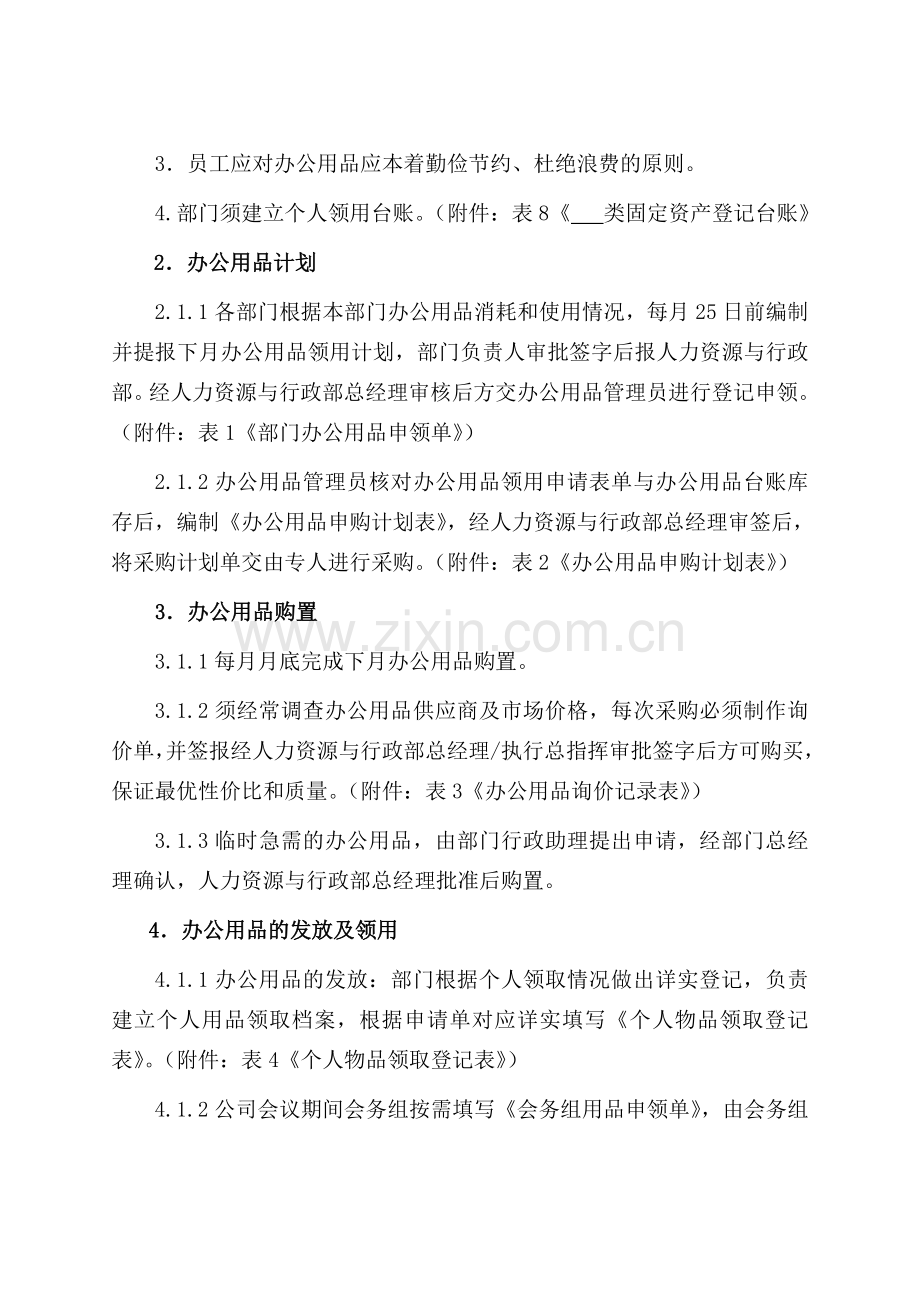 3．员工应对办公用品应本着勤俭节约、杜绝浪费的原则。

4.部门须建立个人领用台账。（附件：表8《____类固定资产登记台账》

2．办公用品计划

2.1.1各部门根据本部门办公用品消耗和使用情况，每月25日前编制并提报下月办公用品领用计划，部门负责人审批签字后报人力资源与行政部。经人力资源与行政部总经理审核后方交办公用品管理员进行登记申领。（附件：表1《部门办公用品申领单》）

2.1.2办公用品管理员核对办公用品领用申请表单与办公用品台账库存后，编制《办公用品申购计划表》，经人力资源与行政部总经理审签后，将采购计划单交由专人进行采购。（附件：表2《办公用品申购计划表》）

3．办公用品购置

3.1.1每月月底完成下月办公用品购置。

3.1.2须经常调查办公用品供应商及市场价格，每次采购必须制作询价单，并签报经人力资源与行政部总经理/执行总指挥审批签字后方可购买，保证最优性价比和质量。（附件：表3《办公用品询价记录表》）

3.1.3临时急需的办公用品，由部门行政助理提出申请，经部门总经理确认，人力资源与行政部总经理批准后购置。

4．办公用品的发放及领用

4.1.1办公用品的发放：部门根据个人领取情况做出详实登记，负责建立个人用品领取档案，根据申请单对应详实填写《个人物品领取登记表》。（附件：表4《个人物品领取登记表》）

4.1.2公司会议期间会务组按需填写《会务组用品申领单》，由会务组

www.zixin.com.cn